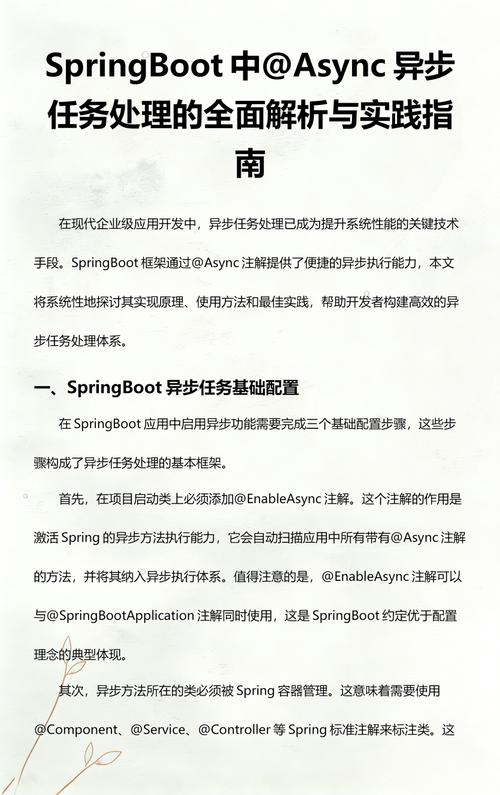 SpringBoot 中@Async 异步任务处理的全面解析与实践指南

在现代企业级应用开发中，异步任务处理已成为提升系统性能的关键技术手段。SpringBoot 框架通过@Async 注解提供了便捷的异步执行能力，本文将系统性地探讨其实现原理、使用方法和最佳实践，帮助开发者构建高效的异步任务处理体系。

一、SpringBoot 异步任务基础配置

在 SpringBoot 应用中启用异步功能需要完成三个基础配置步骤，这些步骤构成了异步任务处理的基本框架。

首先，在项目启动类上必须添加@EnableAsync 注解。这个注解的作用是激活 Spring 的异步方法执行能力，它会自动扫描应用中所有带有@Async 注解的方法，并将其纳入异步执行体系。值得注意的是，@EnableAsync 注解可以与@SpringBootApplication 注解同时使用，这是 SpringBoot 约定优于配置理念的典型体现。

其次，异步方法所在的类必须被 Spring 容器管理。这意味着需要使用@Component、@Service、@Controller 等 Spring 标准注解来标注类。这